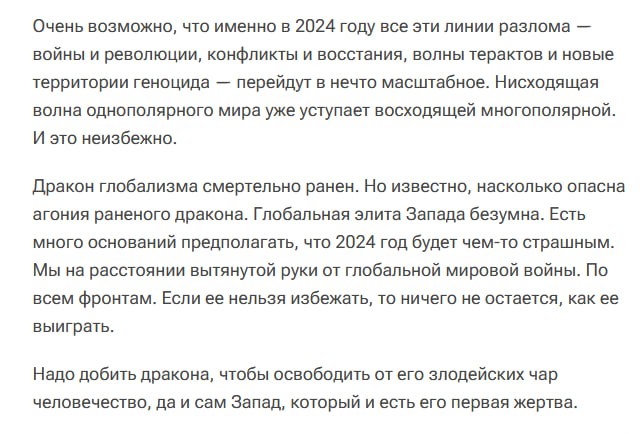 Очень возможно, что именно в 2024 году все эти линии разлома — войны и революции, конфликты и восстания, волны терактов и новые территории геноцида — перейдут в нечто масштабное. Нисходящая волна однополярного мира уже уступает восходящей многополярной. И это неизбежно.

Дракон глобализма смертельно ранен. Но известно, насколько опасна агония раненого дракона. Глобальная элита Запада безумна. Есть много оснований предполагать, что 2024 год будет чем-то страшным. Мы на расстоянии вытянутой руки от глобальной мировой войны. По всем фронтам. Если ее нельзя избежать, то ничего не остается, как ее выиграть.

Надо добить дракона, чтобы освободить от его злодейских чар человечество, да и сам Запад, который и есть его первая жертва.